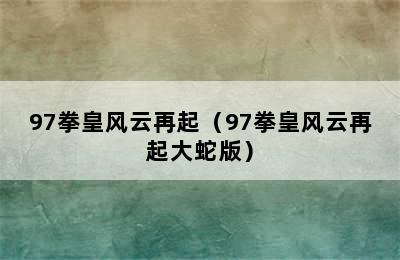 97拳皇风云再起（97拳皇风云再起大蛇版）